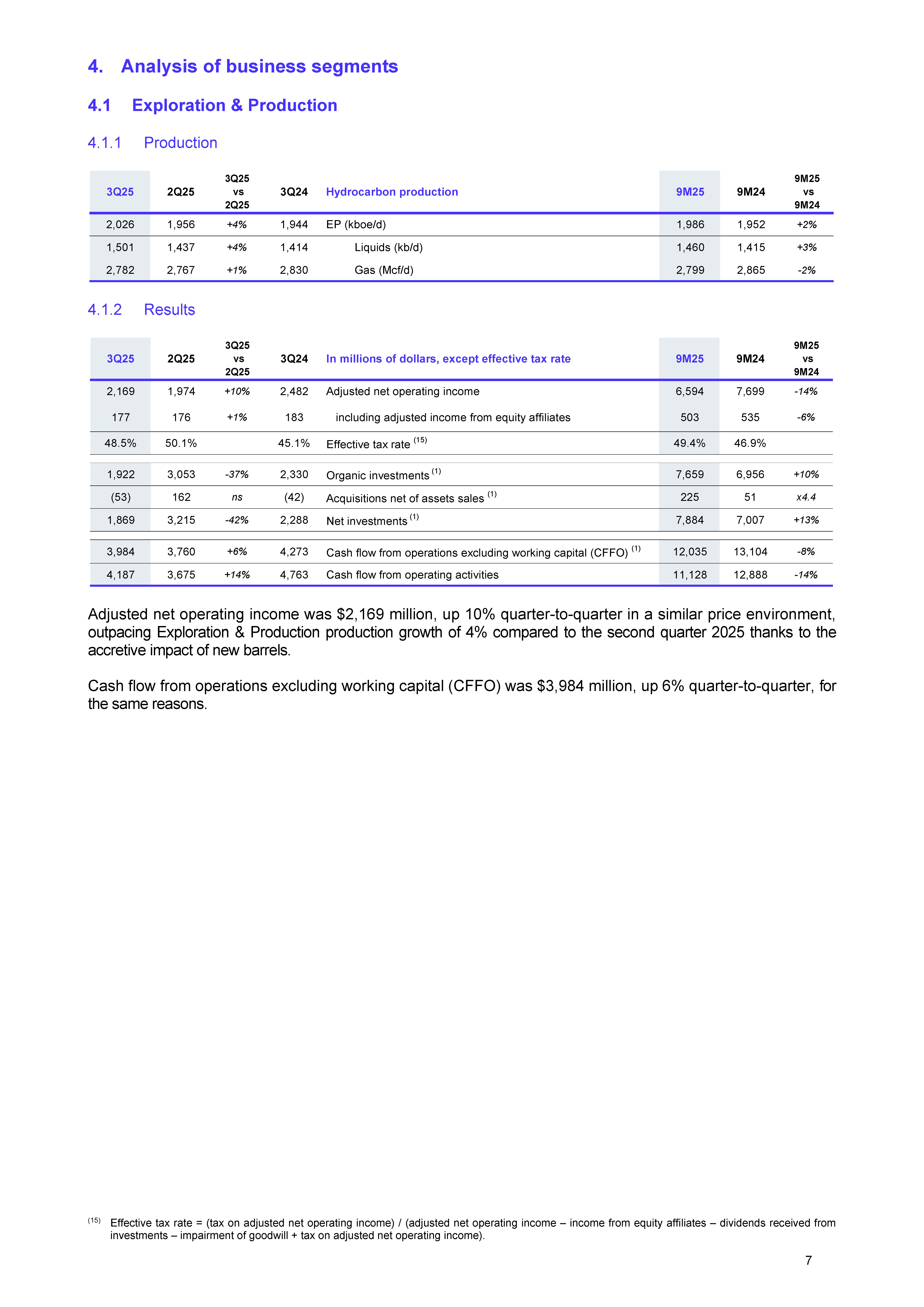 4. Analysis of business segments

4.1 Exploration & Production

4.1.1 Production

| 3Q25 | 2Q25 | 3Q25 vs 2Q25 | 3Q24 | Hydrocarbon production | 9M25 | 9M24 | 9M25 vs 9M24 |
|---|---|---|---|---|---|---|---|
| 2,026 | 1,956 | +4% | 1,944 | EP (kboe/d) | 1,986 | 1,952 | +2% |
| 1,501 | 1,437 | +4% | 1,414 | Liquids (kb/d) | 1,460 | 1,415 | +3% |
| 2,782 | 2,767 | +1% | 2,830 | Gas (Mcf/d) | 2,799 | 2,865 | -2% |

4.1.2 Results

| 3Q25 | 2Q25 | 3Q25 vs 2Q25 | 3Q24 | In millions of dollars, except effective tax rate | 9M25 | 9M24 | 9M25 vs 9M24 |
|---|---|---|---|---|---|---|---|
| 2,169 | 1,974 | +10% | 2,482 | Adjusted net operating income | 6,594 | 7,699 | -14% |
| 177 | 176 | +1% | 183 | including adjusted income from equity affiliates | 503 | 535 | -6% |
| 48.5% | 50.1% | | 45.1% | Effective tax rate $^{(15)}$ | 49.4% | 46.9% | |
| 1,922 | 3,053 | -37% | 2,330 | Organic investments $^{(1)}$ | 7,659 | 6,956 | +10% |
| (53) | 162 | ns | (42) | Acquisitions net of assets sales $^{(1)}$ | 225 | 51 | x4.4 |
| 1,869 | 3,215 | -42% | 2,288 | Net investments $^{(1)}$ | 7,884 | 7,007 | +13% |
| 3,984 | 3,760 | +6% | 4,273 | Cash flow from operations excluding working capital (CFFO) $^{(1)}$ | 12,035 | 13,104 | -8% |
| 4,187 | 3,675 | +14% | 4,763 | Cash flow from operating activities | 11,128 | 12,888 | -14% |

Adjusted net operating income was $2,169 million, up 10% quarter-to-quarter in a similar price environment, outpacing Exploration & Production production growth of 4% compared to the second quarter 2025 thanks to the accretive impact of new barrels.

Cash flow from operations excluding working capital (CFFO) was $3,984 million, up 6% quarter-to-quarter, for the same reasons.

$^{(15)}$ Effective tax rate = (tax on adjusted net operating income) / (adjusted net operating income – income from equity affiliates – dividends received from investments – impairment of goodwill + tax on adjusted net operating income).

7